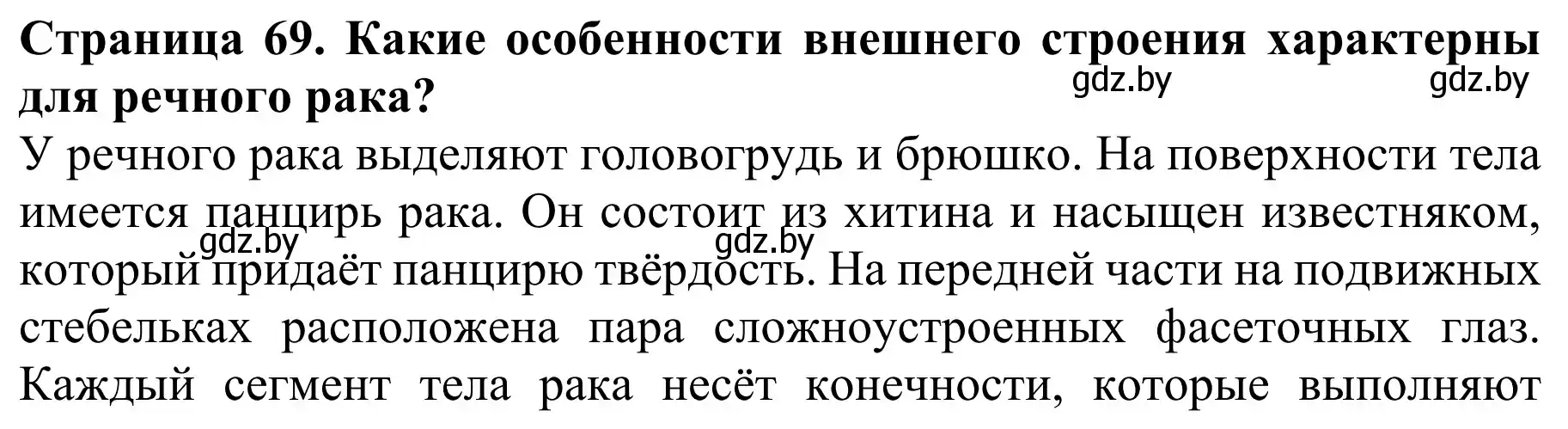 Страница 69. Какие особенности внешнего строения характерны для речного рака?

gdz.by gdz.by

У речного рака выделяют головогрудь и брюшко. На поверхности тела имеется панцирь рака. Он состоит из хитина и насыщен известняком, который придаёт панцирю твёрдость. На передней части на подвижных стебельках расположена пара сложноустроенных фасеточных глаз. Каждый сегмент тела рака несёт конечности, которые выполняют

gdz.by gdz.by